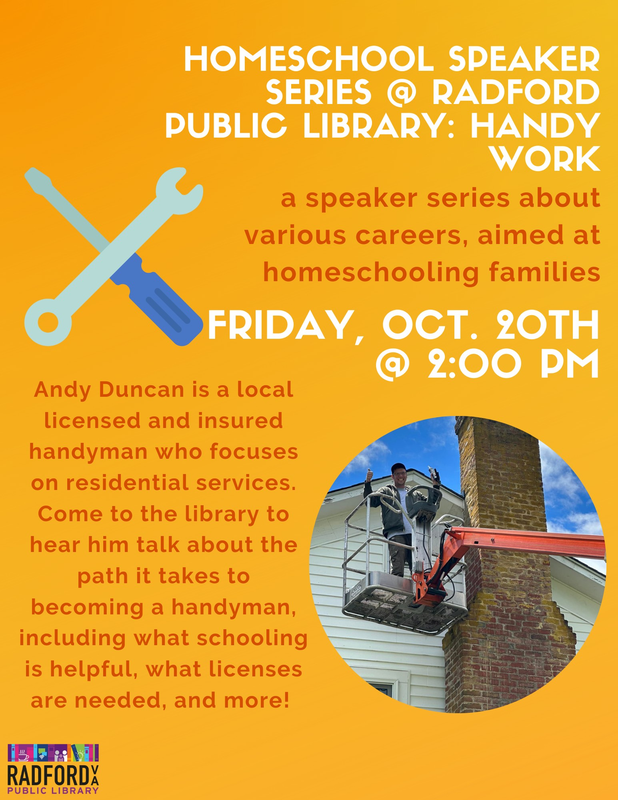 HOMESCHOOL SPEAKER SERIES @ RADFORD PUBLIC LIBRARY: HANDY WORK

a speaker series about various careers, aimed at homeschooling families

FRIDAY, OCT. 20TH @ 2:00 PM

Andy Duncan is a local licensed and insured handyman who focuses on residential services. Come to the library to hear him talk about the path it takes to becoming a handyman, including what schooling is helpful, what licenses are needed, and more!

RADFORD VA
PUBLIC LIBRARY